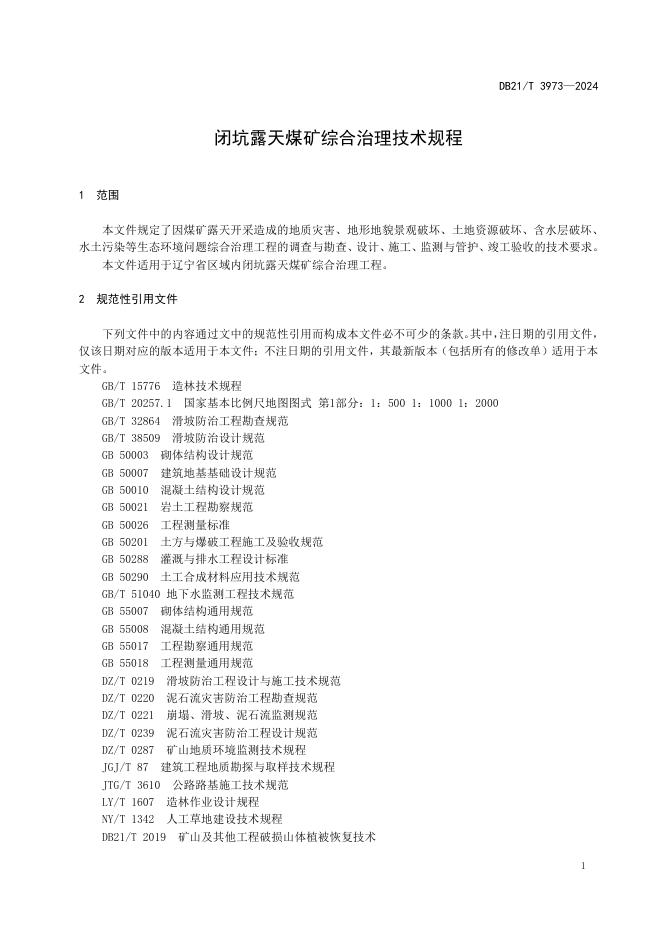 DB21/T 3973—2024

闭坑露天煤矿综合治理技术规程

1 范围

本文件规定了因煤矿露天开采造成的地质灾害、地形地貌景观破坏、土地资源破坏、含水层破坏、水土污染等生态环境问题综合治理工程的调查与勘查、设计、施工、监测与管护、竣工验收的技术要求。

本文件适用于辽宁省区域内闭坑露天煤矿综合治理工程。

2 规范性引用文件

下列文件中的内容通过文中的规范性引用而构成本文件必不可少的条款。其中，注日期的引用文件，仅该日期对应的版本适用于本文件；不注日期的引用文件，其最新版本（包括所有的修改单）适用于本文件。

GB/T 15776 造林技术规程
GB/T 20257.1 国家基本比例尺地图图式 第1部分：1：500 1：1000 1：2000
GB/T 32864 滑坡防治工程勘查规范
GB/T 38509 滑坡防治设计规范
GB 50003 砌体结构设计规范
GB 50007 建筑地基基础设计规范
GB 50010 混凝土结构设计规范
GB 50021 岩土工程勘察规范
GB 50026 工程测量标准
GB 50201 土方与爆破工程施工及验收规范
GB 50288 灌溉与排水工程设计标准
GB 50290 土工合成材料应用技术规范
GB/T 51040 地下水监测工程技术规范
GB 55007 砌体结构通用规范
GB 55008 混凝土结构通用规范
GB 55017 工程勘察通用规范
GB 55018 工程测量通用规范
DZ/T 0219 滑坡防治工程设计与施工技术规范
DZ/T 0220 泥石流灾害防治工程勘查规范
DZ/T 0221 崩塌、滑坡、泥石流监测规范
DZ/T 0239 泥石流灾害防治工程设计规范
DZ/T 0287 矿山地质环境监测技术规程
JGJ/T 87 建筑工程地质勘探与取样技术规程
JTG/T 3610 公路路基施工技术规范
LY/T 1607 造林作业设计规程
NY/T 1342 人工草地建设技术规程
DB21/T 2019 矿山及其他工程破损山体植被恢复技术

1